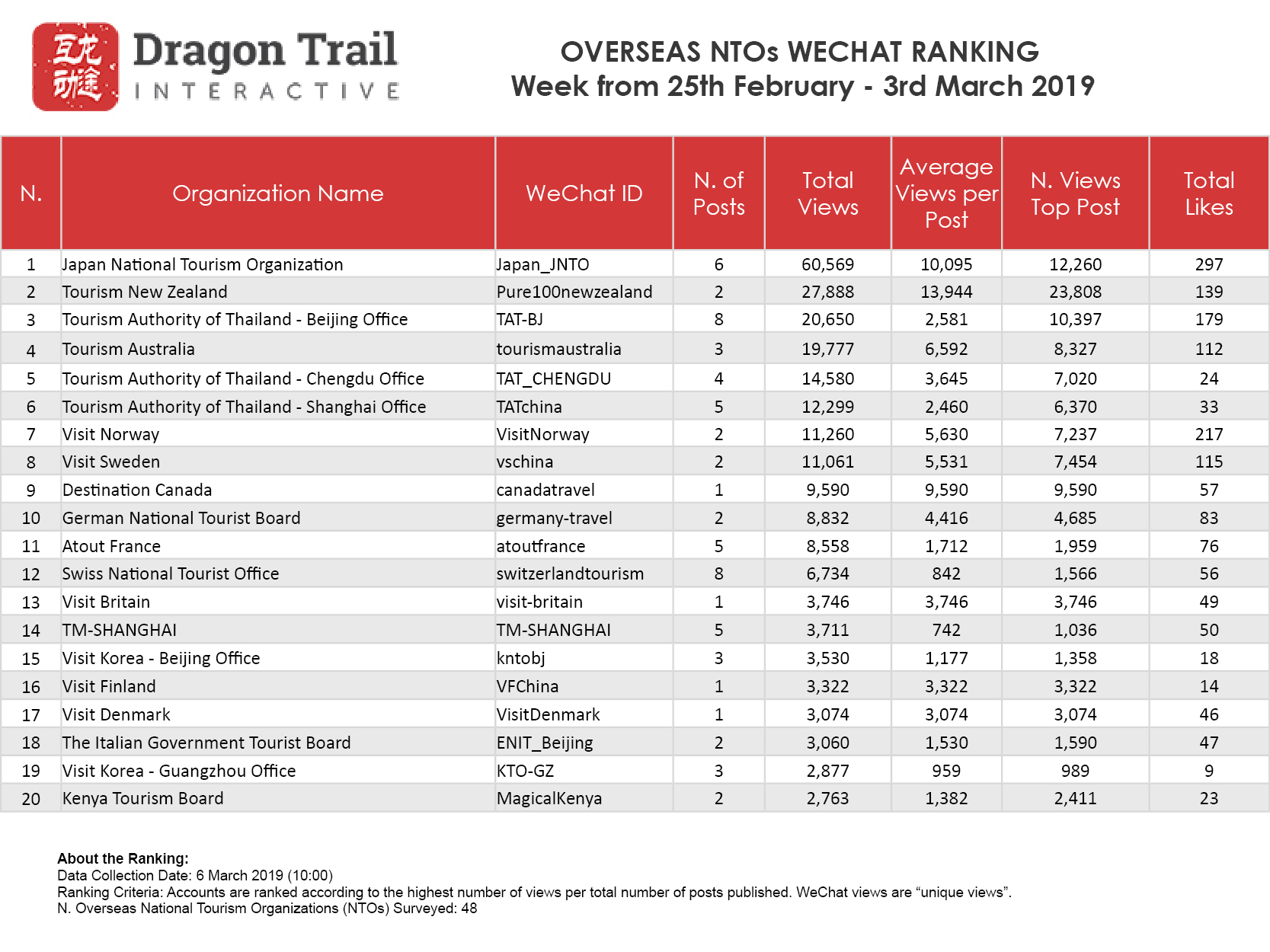 互龙动途

Dragon Trail INTERACTIVE

OVERSEAS NTOs WECHAT RANKING
Week from 25th February - 3rd March 2019

| N. | Organization Name | WeChat ID | N. of Posts | Total Views | Average Views per Post | N. Views Top Post | Total Likes |
|---|---|---|---|---|---|---|---|
| 1 | Japan National Tourism Organization | Japan_JNTO | 6 | 60,569 | 10,095 | 12,260 | 297 |
| 2 | Tourism New Zealand | Pure100newzealand | 2 | 27,888 | 13,944 | 23,808 | 139 |
| 3 | Tourism Authority of Thailand - Beijing Office | TAT-BJ | 8 | 20,650 | 2,581 | 10,397 | 179 |
| 4 | Tourism Australia | tourismaustralia | 3 | 19,777 | 6,592 | 8,327 | 112 |
| 5 | Tourism Authority of Thailand - Chengdu Office | TAT_CHENGDU | 4 | 14,580 | 3,645 | 7,020 | 24 |
| 6 | Tourism Authority of Thailand - Shanghai Office | TATchina | 5 | 12,299 | 2,460 | 6,370 | 33 |
| 7 | Visit Norway | VisitNorway | 2 | 11,260 | 5,630 | 7,237 | 217 |
| 8 | Visit Sweden | vschina | 2 | 11,061 | 5,531 | 7,454 | 115 |
| 9 | Destination Canada | canadatravel | 1 | 9,590 | 9,590 | 9,590 | 57 |
| 10 | German National Tourist Board | germany-travel | 2 | 8,832 | 4,416 | 4,685 | 83 |
| 11 | Atout France | atoutfrance | 5 | 8,558 | 1,712 | 1,959 | 76 |
| 12 | Swiss National Tourist Office | switzerlandtourism | 8 | 6,734 | 842 | 1,566 | 56 |
| 13 | Visit Britain | visit-britain | 1 | 3,746 | 3,746 | 3,746 | 49 |
| 14 | TM-SHANGHAI | TM-SHANGHAI | 5 | 3,711 | 742 | 1,036 | 50 |
| 15 | Visit Korea - Beijing Office | kntobj | 3 | 3,530 | 1,177 | 1,358 | 18 |
| 16 | Visit Finland | VFChina | 1 | 3,322 | 3,322 | 3,322 | 14 |
| 17 | Visit Denmark | VisitDenmark | 1 | 3,074 | 3,074 | 3,074 | 46 |
| 18 | The Italian Government Tourist Board | ENIT_Beijing | 2 | 3,060 | 1,530 | 1,590 | 47 |
| 19 | Visit Korea - Guangzhou Office | KTO-GZ | 3 | 2,877 | 959 | 989 | 9 |
| 20 | Kenya Tourism Board | MagicalKenya | 2 | 2,763 | 1,382 | 2,411 | 23 |

About the Ranking:
Data Collection Date: 6 March 2019 (10:00)
Ranking Criteria: Accounts are ranked according to the highest number of views per total number of posts published. WeChat views are “unique views”.
N. Overseas National Tourism Organizations (NTOs) Surveyed: 48